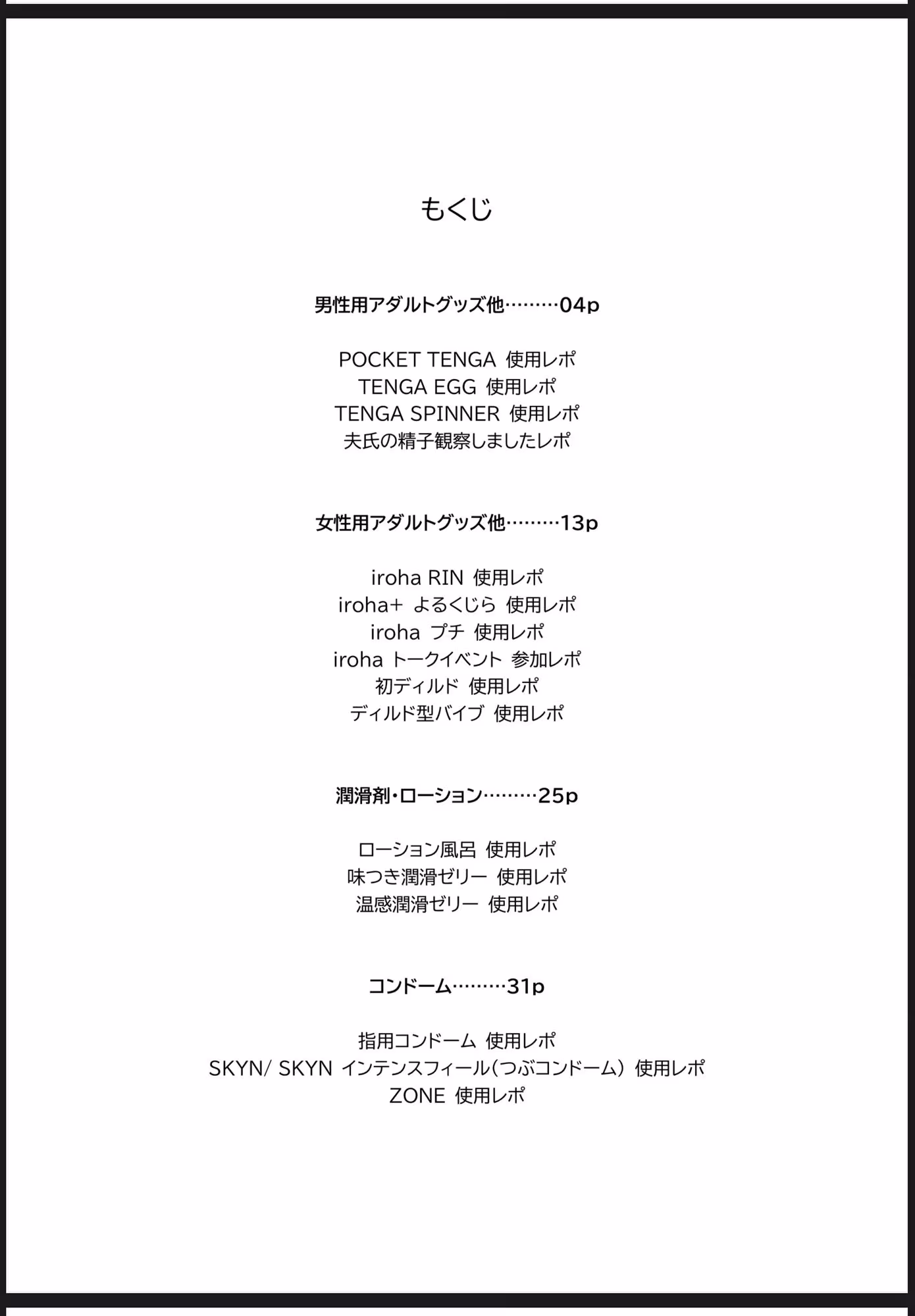 もくじ

男性用アダルトグッズ他………04p

POCKET TENGA 使用レポ
TENGA EGG 使用レポ
TENGA SPINNER 使用レポ
夫氏の精子観察しましたレポ

女性用アダルトグッズ他………13p

iroha RIN 使用レポ
iroha+ よるくじら 使用レポ
iroha プチ 使用レポ
iroha トークイベント 参加レポ
初ディルド 使用レポ
ディルド型バイブ 使用レポ

潤滑剤・ローション………25p

ローション風呂 使用レポ
味つき潤滑ゼリー 使用レポ
温感潤滑ゼリー 使用レポ

コンドーム………31p

指用コンドーム 使用レポ
SKYN/ SKYN インテンスフィール(つぶコンドーム) 使用レポ
ZONE 使用レポ